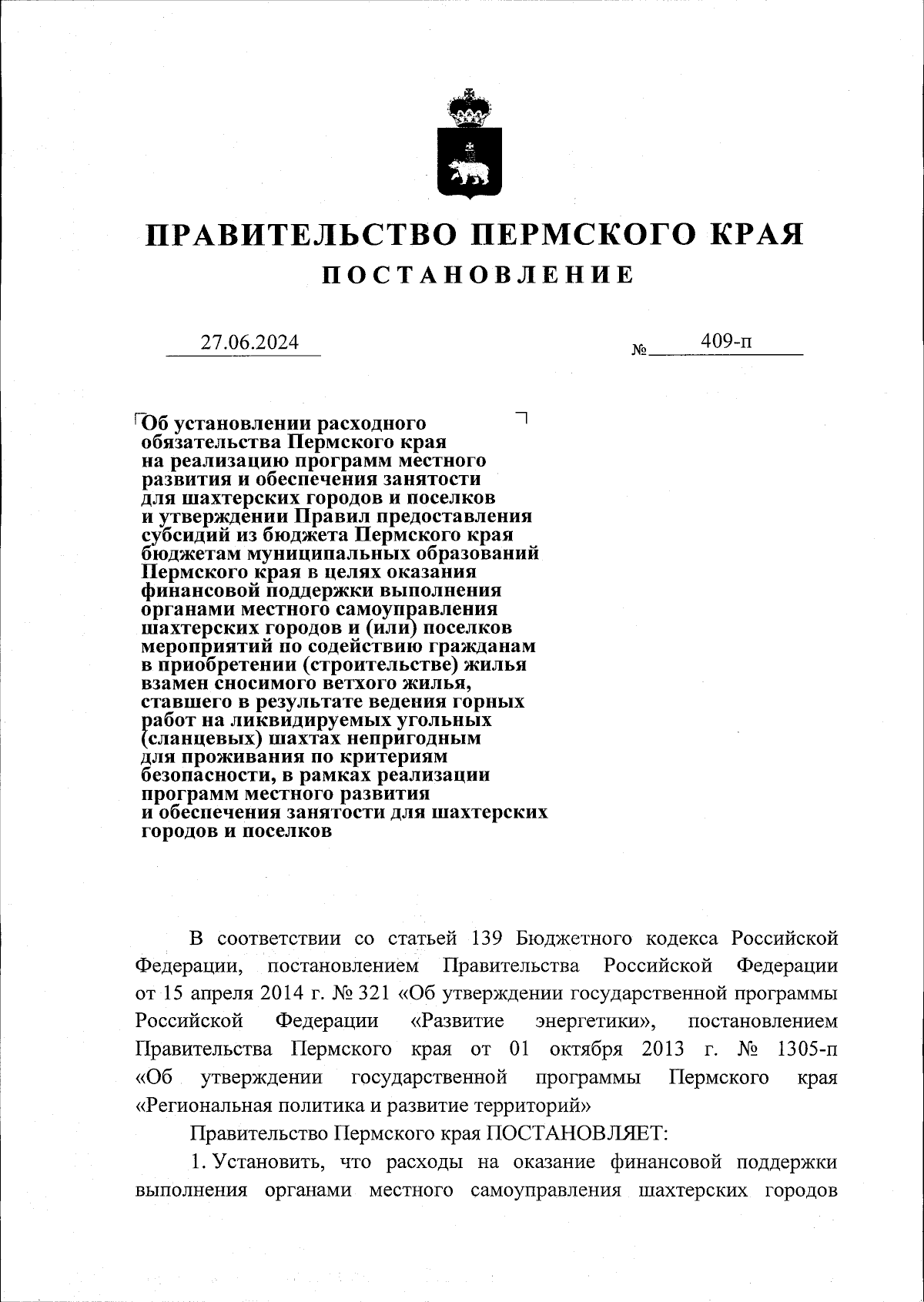 ПРАВИТЕЛЬСТВО ПЕРМСКОГО КРАЯ
ПОСТАНОВЛЕНИЕ

27.06.2024 № 409-п

Об установлении расходного обязательства Пермского края на реализацию программ местного развития и обеспечения занятости для шахтерских городов и поселков и утверждении Правил предоставления субсидий из бюджета Пермского края бюджетам муниципальных образований Пермского края в целях оказания финансовой поддержки выполнения органами местного самоуправления шахтерских городов и (или) поселков мероприятий по содействию гражданам в приобретении (строительстве) жилья взамен сносимого ветхого жилья, ставшего в результате ведения горных работ на ликвидируемых угольных (сланцевых) шахтах непригодным для проживания по критериям безопасности, в рамках реализации программ местного развития и обеспечения занятости для шахтерских городов и поселков

В соответствии со статьей 139 Бюджетного кодекса Российской Федерации, постановлением Правительства Российской Федерации от 15 апреля 2014 г. № 321 «Об утверждении государственной программы Российской Федерации «Развитие энергетики», постановлением Правительства Пермского края от 01 октября 2013 г. № 1305-п «Об утверждении государственной программы Пермского края «Региональная политика и развитие территорий»

Правительство Пермского края ПОСТАНОВЛЯЕТ:

1. Установить, что расходы на оказание финансовой поддержки выполнения органами местного самоуправления шахтерских городов